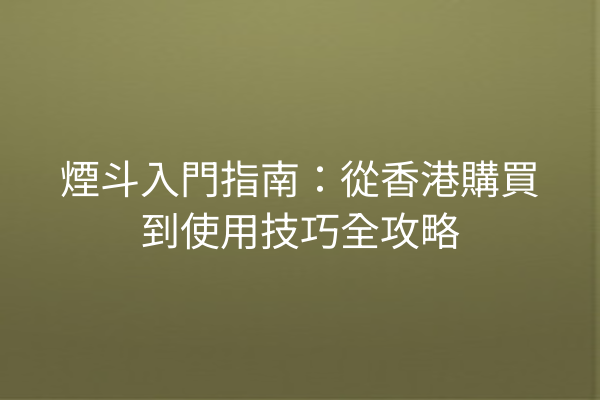 煙斗入門指南：從香港購買到使用技巧全攻略